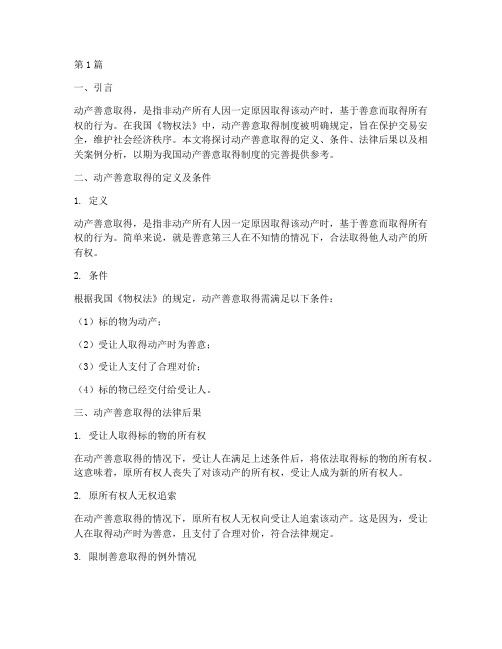 第1篇

一、引言

动产善意取得，是指非动产所有人因一定原因取得该动产时，基于善意而取得所有权的行为。在我国《物权法》中，动产善意取得制度被明确规定，旨在保护交易安全，维护社会经济秩序。本文将探讨动产善意取得的定义、条件、法律后果以及相关案例分析，以期为我国动产善意取得制度的完善提供参考。

二、动产善意取得的定义及条件

1. 定义

动产善意取得，是指非动产所有人因一定原因取得该动产时，基于善意而取得所有权的行为。简单来说，就是善意第三人在不知情的情况下，合法取得他人动产的所有权。

2. 条件

根据我国《物权法》的规定，动产善意取得需满足以下条件：

（1）标的物为动产；

（2）受让人取得动产时为善意；

（3）受让人支付了合理对价；

（4）标的物已经交付给受让人。

三、动产善意取得的法律后果

1. 受让人取得标的物的所有权

在动产善意取得的情况下，受让人在满足上述条件后，将依法取得标的物的所有权。这意味着，原所有权人丧失了对该动产的所有权，受让人成为新的所有权人。

2. 原所有权人无权追索

在动产善意取得的情况下，原所有权人无权向受让人追索该动产。这是因为，受让人在取得动产时为善意，且支付了合理对价，符合法律规定。

3. 限制善意取得的例外情况